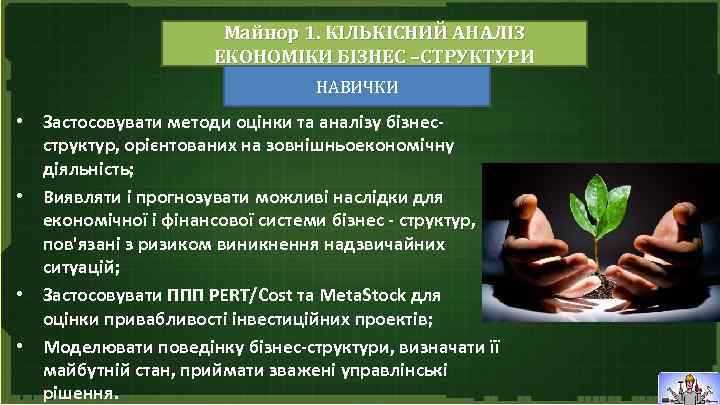 Майнор 1. КІЛЬКІСНИЙ АНАЛІЗ ЕКОНОМІКИ БІЗНЕС –СТРУКТУРИ

НАВИЧКИ

• Застосовувати методи оцінки та аналізу бізнес-структур, орієнтованих на зовнішньоекономічну діяльність;
• Виявляти і прогнозувати можливі наслідки для економічної і фінансової системи бізнес - структур, пов'язані з ризиком виникнення надзвичайних ситуацій;
• Застосовувати ППП PERT/Cost та MetaStock для оцінки привабливості інвестиційних проектів;
• Моделювати поведінку бізнес-структури, визначати її майбутній стан, приймати зважені управлінські рішення.